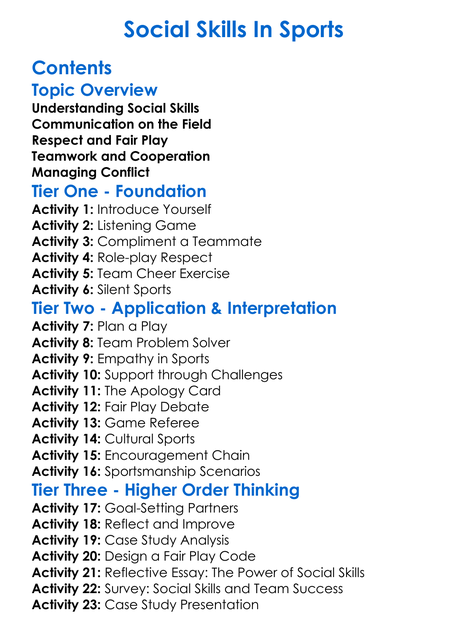 Social Skills In Sports

Contents

Topic Overview

Understanding Social Skills
Communication on the Field
Respect and Fair Play
Teamwork and Cooperation
Managing Conflict

Tier One - Foundation

Activity 1: Introduce Yourself
Activity 2: Listening Game
Activity 3: Compliment a Teammate
Activity 4: Role-play Respect
Activity 5: Team Cheer Exercise
Activity 6: Silent Sports

Tier Two - Application & Interpretation

Activity 7: Plan a Play
Activity 8: Team Problem Solver
Activity 9: Empathy in Sports
Activity 10: Support through Challenges
Activity 11: The Apology Card
Activity 12: Fair Play Debate
Activity 13: Game Referee
Activity 14: Cultural Sports
Activity 15: Encouragement Chain
Activity 16: Sportsmanship Scenarios

Tier Three - Higher Order Thinking

Activity 17: Goal-Setting Partners
Activity 18: Reflect and Improve
Activity 19: Case Study Analysis
Activity 20: Design a Fair Play Code
Activity 21: Reflective Essay: The Power of Social Skills
Activity 22: Survey: Social Skills and Team Success
Activity 23: Case Study Presentation